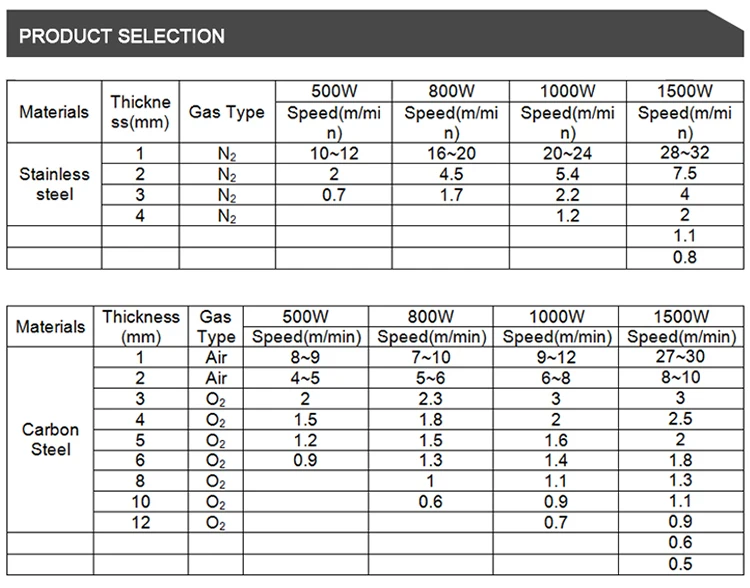 PRODUCT SELECTION

| Materials | Thickness(mm) | Gas Type | 500W Speed(m/min) | 800W Speed(m/min) | 1000W Speed(m/min) | 1500W Speed(m/min) |
|---|---|---|---|---|---|---|
| Stainless steel | 1 | $N_2$ | 10~12 | 16~20 | 20~24 | 28~32 |
| | 2 | $N_2$ | 2 | 4.5 | 5.4 | 7.5 |
| | 3 | $N_2$ | 0.7 | 1.7 | 2.2 | 4 |
| | 4 | $N_2$ | | | 1.2 | 2 |
| | | | | | | 1.1 |
| | | | | | | 0.8 |

| Materials | Thickness (mm) | Gas Type | 500W Speed(m/min) | 800W Speed(m/min) | 1000W Speed(m/min) | 1500W Speed(m/min) |
|---|---|---|---|---|---|---|
| Carbon Steel | 1 | Air | 8~9 | 7~10 | 9~12 | 27~30 |
| | 2 | Air | 4~5 | 5~6 | 6~8 | 8~10 |
| | 3 | $O_2$ | 2 | 2.3 | 3 | 3 |
| | 4 | $O_2$ | 1.5 | 1.8 | 2 | 2.5 |
| | 5 | $O_2$ | 1.2 | 1.5 | 1.6 | 2 |
| | 6 | $O_2$ | 0.9 | 1.3 | 1.4 | 1.8 |
| | 8 | $O_2$ | | 1 | 1.1 | 1.3 |
| | 10 | $O_2$ | | 0.6 | 0.9 | 1.1 |
| | 12 | $O_2$ | | | 0.7 | 0.9 |
| | | | | | | 0.6 |
| | | | | | | 0.5 |